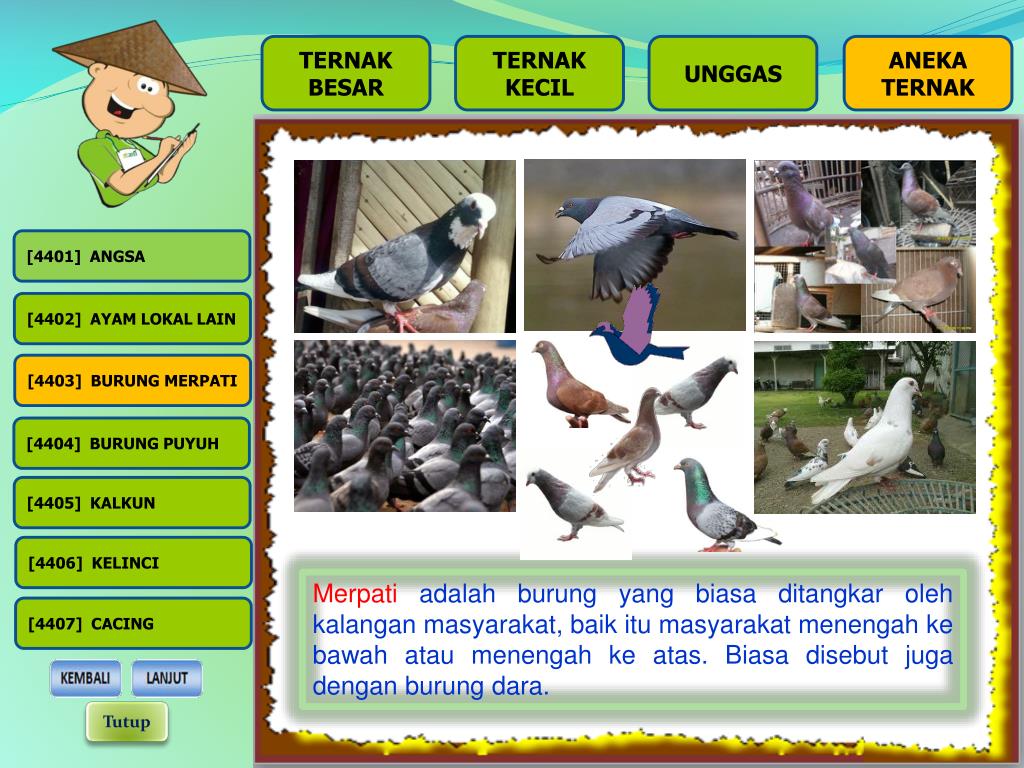 TERNAK BESAR

TERNAK KECIL

UNGGAS

ANEKA TERNAK

[4401] ANGSA

[4402] AYAM LOKAL LAIN

[4403] BURUNG MERPATI

[4404] BURUNG PUYUH

[4405] KALKUN

[4406] KELINCI

[4407] CACING

KEMBALI

LANJUT

Tutup

Merpati adalah burung yang biasa ditangkar oleh kalangan masyarakat, baik itu masyarakat menengah ke bawah atau menengah ke atas. Biasa disebut juga dengan burung dara.